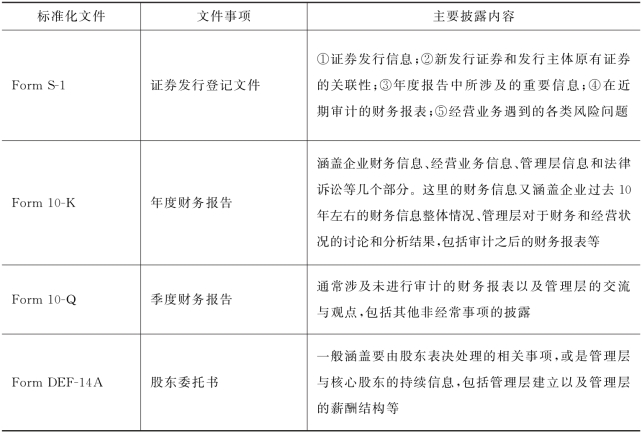 | 标准化文件 | 文件事项 | 主要披露内容 |
|---|---|---|
| Form S-1 | 证券发行登记文件 | ①证券发行信息；②新发行证券和发行主体原有证券的关联性；③年度报告中所涉及的重要信息；④在近期审计的财务报表；⑤经营业务遇到的各类风险问题 |
| Form 10-K | 年度财务报告 | 涵盖企业财务信息、经营业务信息、管理层信息和法律诉讼等几个部分。这里的财务信息又涵盖企业过去10年左右的财务信息整体情况、管理层对于财务和经营状况的讨论和分析结果，包括审计之后的财务报表等 |
| Form 10-Q | 季度财务报告 | 通常涉及未进行审计的财务报表以及管理层的交流与观点，包括其他非经常事项的披露 |
| Form DEF-14A | 股东委托书 | 一般涵盖要由股东表决处理的相关事项，或是管理层与核心股东的持续信息，包括管理层建立以及管理层的薪酬结构等 |